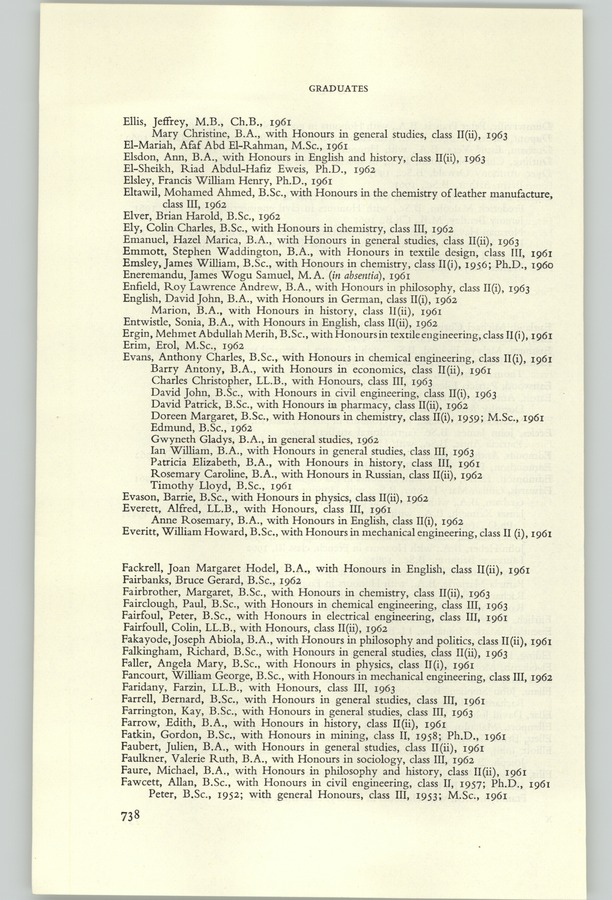 GRADUATES

Ellis, Jeffrey, M.B., Ch.B., 1961
Mary Christine, B.A., with Honours in general studies, class II(ii), 1963
El-Mariah, Afaf Abd El-Rahman, M.Sc., 1961
Elsdon, Ann, B.A., with Honours in English and history, class II(ii), 1963
El-Sheikh, Riad Abdul-Hafiz Eweis, Ph.D., 1962
Elsley, Francis William Henry, Ph.D., 1961
Eltawil, Mohamed Ahmed, B.Sc., with Honours in the chemistry of leather manufacture, class III, 1962
Elver, Brian Harold, B.Sc., 1962
Ely, Colin Charles, B.Sc., with Honours in chemistry, class III, 1962
Emanuel, Hazel Marica, B.A., with Honours in general studies, class II(ii), 1963
Emmott, Stephen Waddington, B.A., with Honours in textile design, class III, 1961
Emsley, James William, B.Sc., with Honours in chemistry, class II(i), 1956; Ph.D., 1960
Eneremandu, James Wogu Samuel, M.A. (in absentia), 1961
Enfield, Roy Lawrence Andrew, B.A., with Honours in philosophy, class II(i), 1963
English, David John, B.A., with Honours in German, class II(i), 1962
Marion, B.A., with Honours in history, class II(ii), 1961
Entwistle, Sonia, B.A., with Honours in English, class II(ii), 1962
Ergin, Mehmet Abdullah Merih, B.Sc., with Honours in textile engineering, class II(i), 1961
Erim, Erol, M.Sc., 1962
Evans, Anthony Charles, B.Sc., with Honours in chemical engineering, class II(i), 1961
Barry Antony, B.A., with Honours in economics, class II(ii), 1961
Charles Christopher, LL.B., with Honours, class III, 1963
David John, B.Sc., with Honours in civil engineering, class II(i), 1963
David Patrick, B.Sc., with Honours in pharmacy, class II(ii), 1962
Doreen Margaret, B.Sc., with Honours in chemistry, class II(i), 1959; M.Sc., 1961
Edmund, B.Sc., 1962
Gwyneth Gladys, B.A., in general studies, 1962
Ian William, B.A., with Honours in general studies, class III, 1963
Patricia Elizabeth, B.A., with Honours in history, class III, 1961
Rosemary Caroline, B.A., with Honours in Russian, class II(ii), 1962
Timothy Lloyd, B.Sc., 1961
Evason, Barrie, B.Sc., with Honours in physics, class II(ii), 1962
Everett, Alfred, LL.B., with Honours, class III, 1961
Anne Rosemary, B.A., with Honours in English, class II(i), 1962
Everitt, William Howard, B.Sc., with Honours in mechanical engineering, class II (i), 1961

Fackrell, Joan Margaret Hodel, B.A., with Honours in English, class II(ii), 1961
Fairbanks, Bruce Gerard, B.Sc., 1962
Fairbrother, Margaret, B.Sc., with Honours in chemistry, class II(ii), 1963
Fairclough, Paul, B.Sc., with Honours in chemical engineering, class III, 1963
Fairfoul, Peter, B.Sc., with Honours in electrical engineering, class III, 1961
Fairfoull, Colin, LL.B., with Honours, class II(ii), 1962
Fakayode, Joseph Abiola, B.A., with Honours in philosophy and politics, class II(ii), 1961
Falkingham, Richard, B.Sc., with Honours in general studies, class II(ii), 1963
Faller, Angela Mary, B.Sc., with Honours in physics, class II(i), 1961
Fancourt, William George, B.Sc., with Honours in mechanical engineering, class III, 1962
Faridany, Farzin, LL.B., with Honours, class III, 1963
Farrell, Bernard, B.Sc., with Honours in general studies, class III, 1961
Farrington, Kay, B.Sc., with Honours in general studies, class III, 1963
Farrow, Edith, B.A., with Honours in history, class II(ii), 1961
Fatkin, Gordon, B.Sc., with Honours in mining, class II, 1958; Ph.D., 1961
Faubert, Julien, B.A., with Honours in general studies, class II(ii), 1961
Faulkner, Valerie Ruth, B.A., with Honours in sociology, class III, 1962
Faure, Michael, B.A., with Honours in philosophy and history, class II(ii), 1961
Fawcett, Allan, B.Sc., with Honours in civil engineering, class II, 1957; Ph.D., 1961
Peter, B.Sc., 1952; with general Honours, class III, 1953; M.Sc., 1961

738